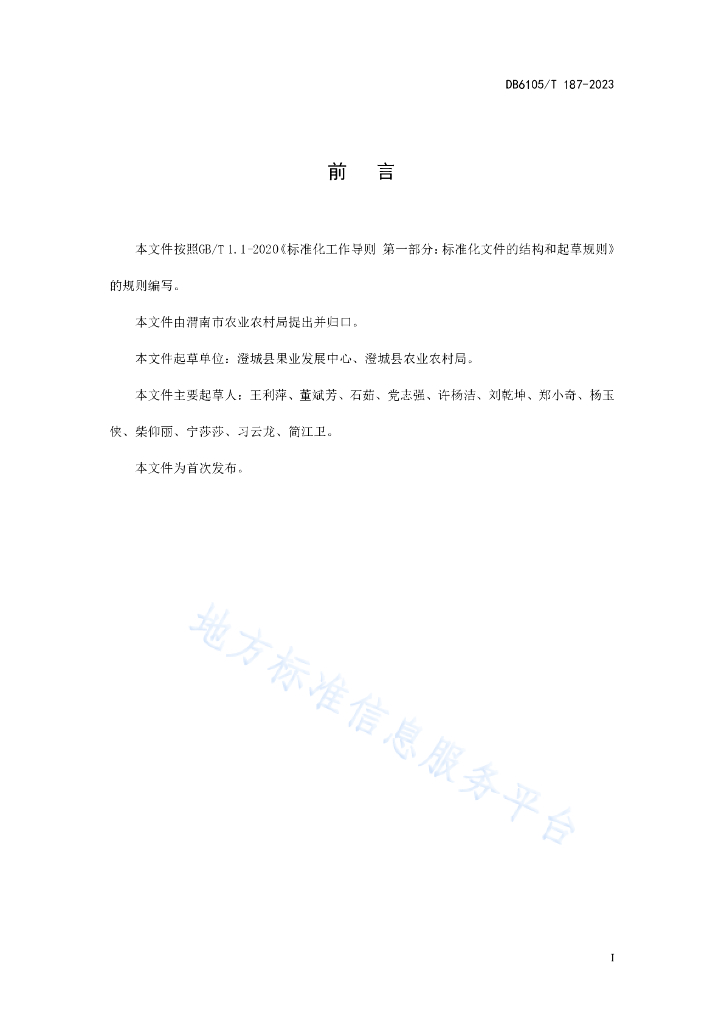 DB6105/T 187-2023

前　言

本文件按照GB/T 1.1-2020《标准化工作导则 第一部分：标准化文件的结构和起草规则》的规则编写。

本文件由渭南市农业农村局提出并归口。

本文件起草单位：澄城县果业发展中心、澄城县农业农村局。

本文件主要起草人：王利萍、董斌芳、石茹、党志强、许杨洁、刘乾坤、郑小奇、杨玉侠、柴仰丽、宁莎莎、习云龙、简江卫。

本文件为首次发布。

地方标准信息服务平台

I